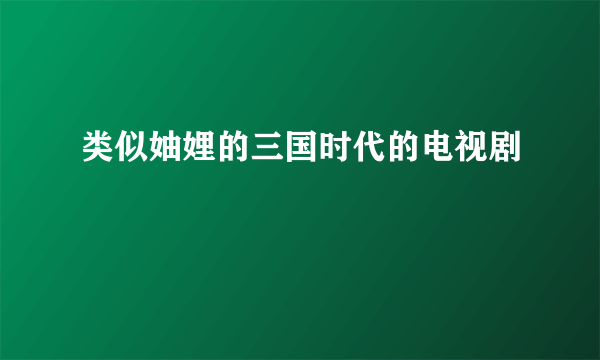 类似妯娌的三国时代的电视剧